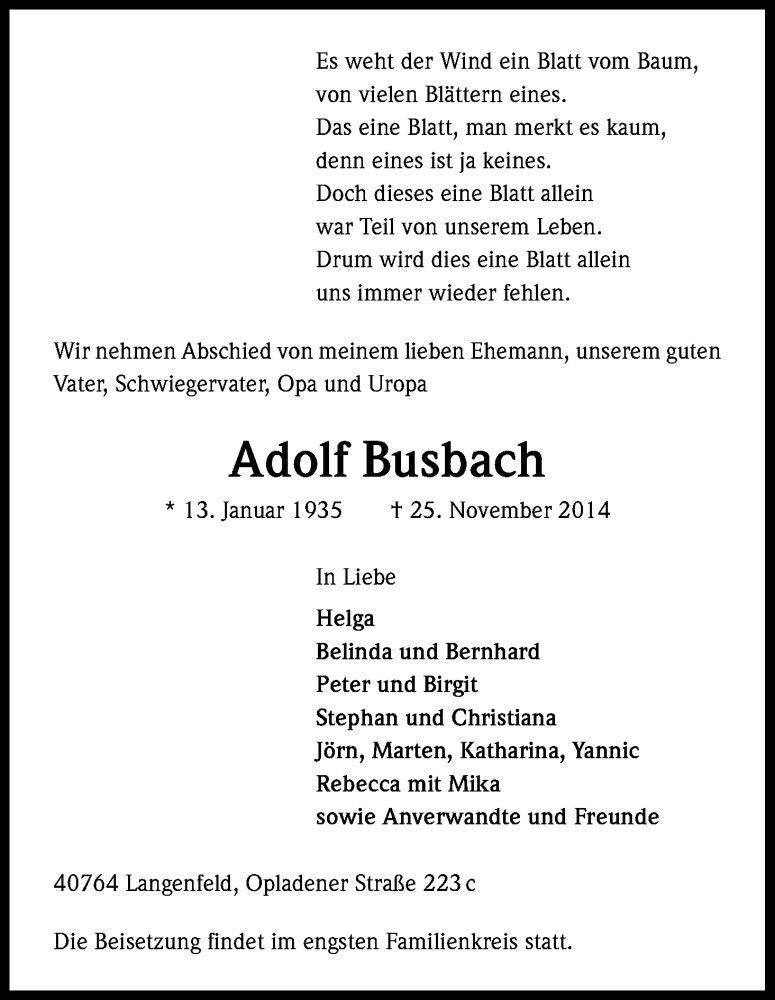 Es weht der Wind ein Blatt vom Baum,
von vielen Blättern eines.
Das eine Blatt, man merkt es kaum,
denn eines ist ja keines.
Doch dieses eine Blatt allein
war Teil von unserem Leben.
Drum wird dies eine Blatt allein
uns immer wieder fehlen.

Wir nehmen Abschied von meinem lieben Ehemann, unserem guten Vater, Schwiegervater, Opa und Uropa

Adolf Busbach

* 13. Januar 1935 † 25. November 2014

In Liebe

Helga
Belinda und Bernhard
Peter und Birgit
Stephan und Christiana
Jörn, Marten, Katharina, Yannic
Rebecca mit Mika
sowie Anverwandte und Freunde

40764 Langenfeld, Opladener Straße 223 c

Die Beisetzung findet im engsten Familienkreis statt.